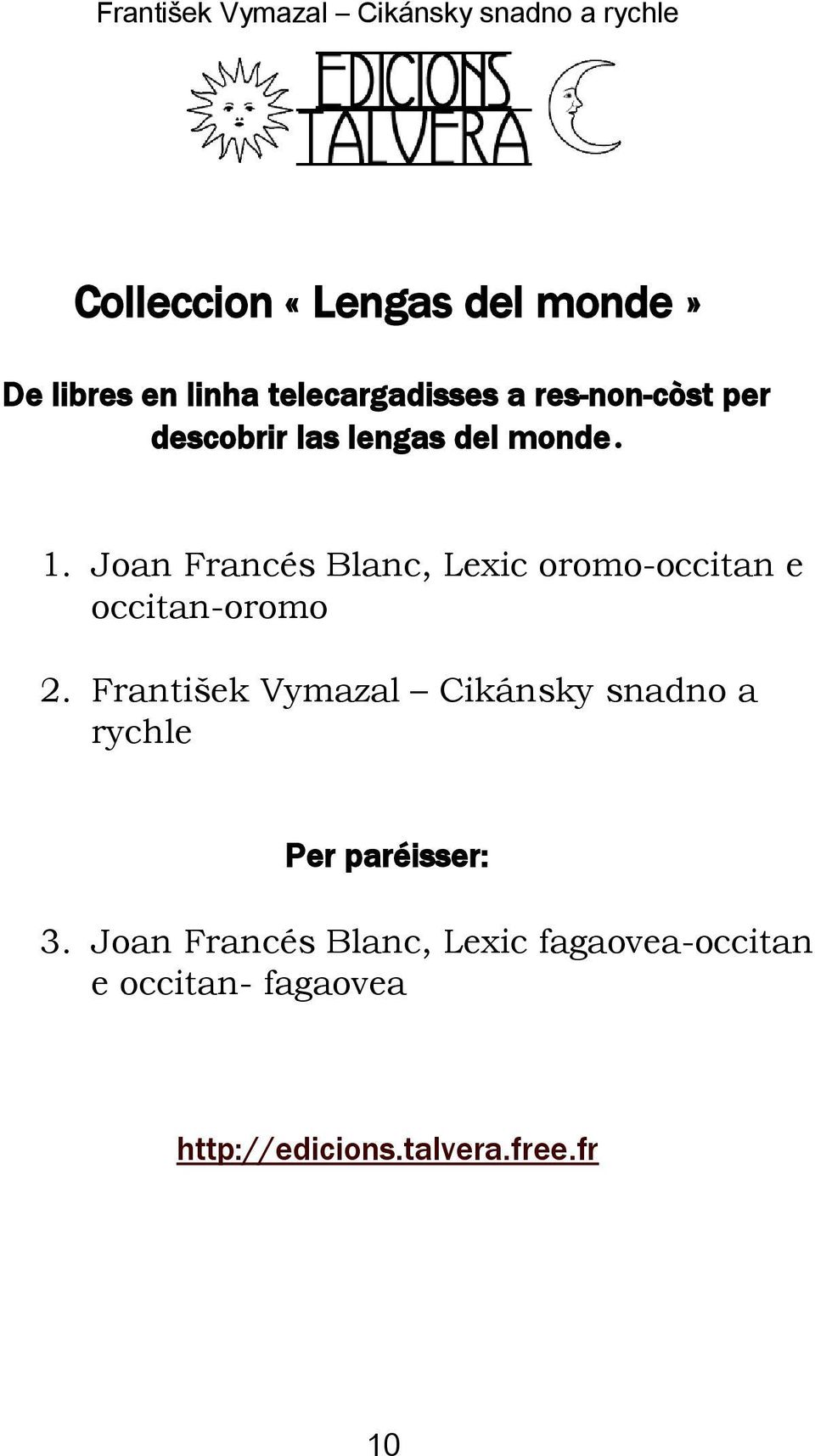 František Vymazal – Cikánsky snadno a rychle

EDICIONS TALVERA

Colleccion « Lengas del monde »

De libres en linha telecargadisses a res-non-còst per descobrir las lengas del monde.

1. Joan Francés Blanc, Lexic oromo-occitan e occitan-oromo

2. František Vymazal – Cikánsky snadno a rychle

Per paréisser:

3. Joan Francés Blanc, Lexic fagaovea-occitan e occitan- fagaovea

http://edicions.talvera.free.fr

10